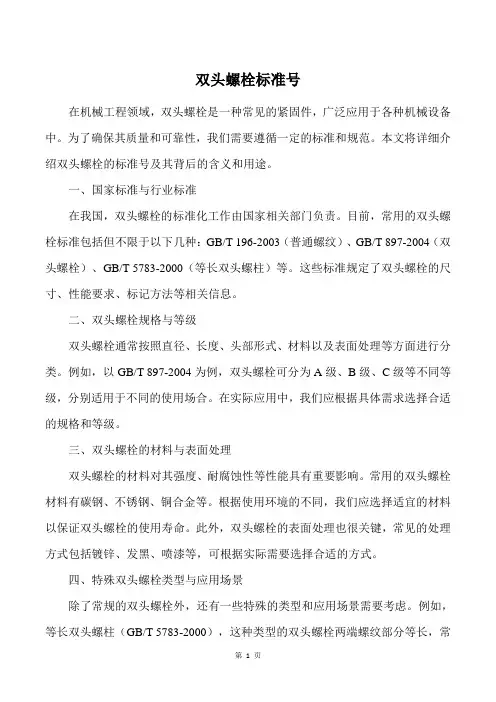 双头螺栓标准号

在机械工程领域，双头螺栓是一种常见的紧固件，广泛应用于各种机械设备中。为了确保其质量和可靠性，我们需要遵循一定的标准和规范。本文将详细介绍双头螺栓的标准号及其背后的含义和用途。

一、国家标准与行业标准

在我国，双头螺栓的标准化工作由国家相关部门负责。目前，常用的双头螺栓标准包括但不限于以下几种：GB/T 196-2003（普通螺纹）、GB/T 897-2004（双头螺栓）、GB/T 5783-2000（等长双头螺柱）等。这些标准规定了双头螺栓的尺寸、性能要求、标记方法等相关信息。

二、双头螺栓规格与等级

双头螺栓通常按照直径、长度、头部形式、材料以及表面处理等方面进行分类。例如，以 GB/T 897-2004 为例，双头螺栓可分为 A 级、B 级、C 级等不同等级，分别适用于不同的使用场合。在实际应用中，我们应根据具体需求选择合适的规格和等级。

三、双头螺栓的材料与表面处理

双头螺栓的材料对其强度、耐腐蚀性等性能具有重要影响。常用的双头螺栓材料有碳钢、不锈钢、铜合金等。根据使用环境的不同，我们应选择适宜的材料以保证双头螺栓的使用寿命。此外，双头螺栓的表面处理也很关键，常见的处理方式包括镀锌、发黑、喷漆等，可根据实际需要选择合适的方式。

四、特殊双头螺栓类型与应用场景

除了常规的双头螺栓外，还有一些特殊的类型和应用场景需要考虑。例如，等长双头螺柱（GB/T 5783-2000），这种类型的双头螺栓两端螺纹部分等长，常

第 1 页